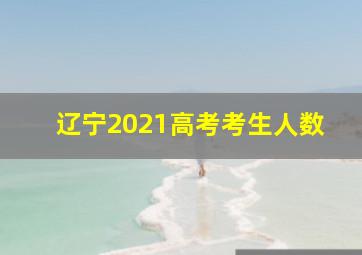 辽宁2021高考考生人数